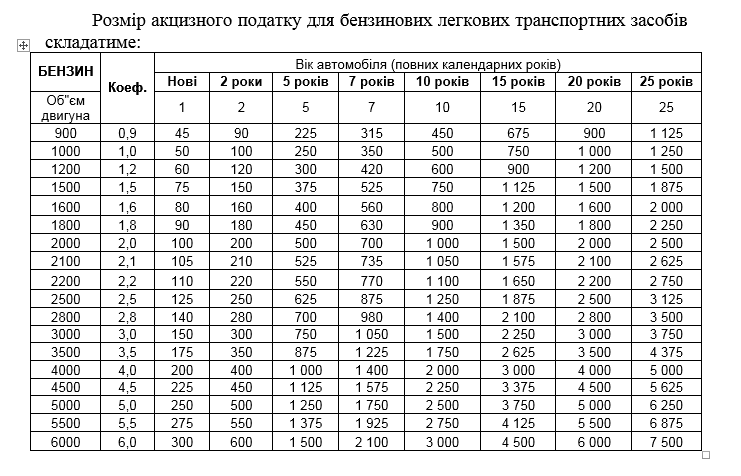 Розмір акцизного податку для бензинових легкових транспортних засобів складатиме:

| БЕНЗИН | Коеф. | Вік автомобіля (повних календарних років) | | | | | | | |
|---|---|---|---|---|---|---|---|---|---|
| | | Нові | 2 роки | 5 років | 7 років | 10 років | 15 років | 20 років | 25 років |
| Об"єм двигуна | | 1 | 2 | 5 | 7 | 10 | 15 | 20 | 25 |
| 900 | 0,9 | 45 | 90 | 225 | 315 | 450 | 675 | 900 | 1 125 |
| 1000 | 1,0 | 50 | 100 | 250 | 350 | 500 | 750 | 1 000 | 1 250 |
| 1200 | 1,2 | 60 | 120 | 300 | 420 | 600 | 900 | 1 200 | 1 500 |
| 1500 | 1,5 | 75 | 150 | 375 | 525 | 750 | 1 125 | 1 500 | 1 875 |
| 1600 | 1,6 | 80 | 160 | 400 | 560 | 800 | 1 200 | 1 600 | 2 000 |
| 1800 | 1,8 | 90 | 180 | 450 | 630 | 900 | 1 350 | 1 800 | 2 250 |
| 2000 | 2,0 | 100 | 200 | 500 | 700 | 1 000 | 1 500 | 2 000 | 2 500 |
| 2100 | 2,1 | 105 | 210 | 525 | 735 | 1 050 | 1 575 | 2 100 | 2 625 |
| 2200 | 2,2 | 110 | 220 | 550 | 770 | 1 100 | 1 650 | 2 200 | 2 750 |
| 2500 | 2,5 | 125 | 250 | 625 | 875 | 1 250 | 1 875 | 2 500 | 3 125 |
| 2800 | 2,8 | 140 | 280 | 700 | 980 | 1 400 | 2 100 | 2 800 | 3 500 |
| 3000 | 3,0 | 150 | 300 | 750 | 1 050 | 1 500 | 2 250 | 3 000 | 3 750 |
| 3500 | 3,5 | 175 | 350 | 875 | 1 225 | 1 750 | 2 625 | 3 500 | 4 375 |
| 4000 | 4,0 | 200 | 400 | 1 000 | 1 400 | 2 000 | 3 000 | 4 000 | 5 000 |
| 4500 | 4,5 | 225 | 450 | 1 125 | 1 575 | 2 250 | 3 375 | 4 500 | 5 625 |
| 5000 | 5,0 | 250 | 500 | 1 250 | 1 750 | 2 500 | 3 750 | 5 000 | 6 250 |
| 5500 | 5,5 | 275 | 550 | 1 375 | 1 925 | 2 750 | 4 125 | 5 500 | 6 875 |
| 6000 | 6,0 | 300 | 600 | 1 500 | 2 100 | 3 000 | 4 500 | 6 000 | 7 500 |